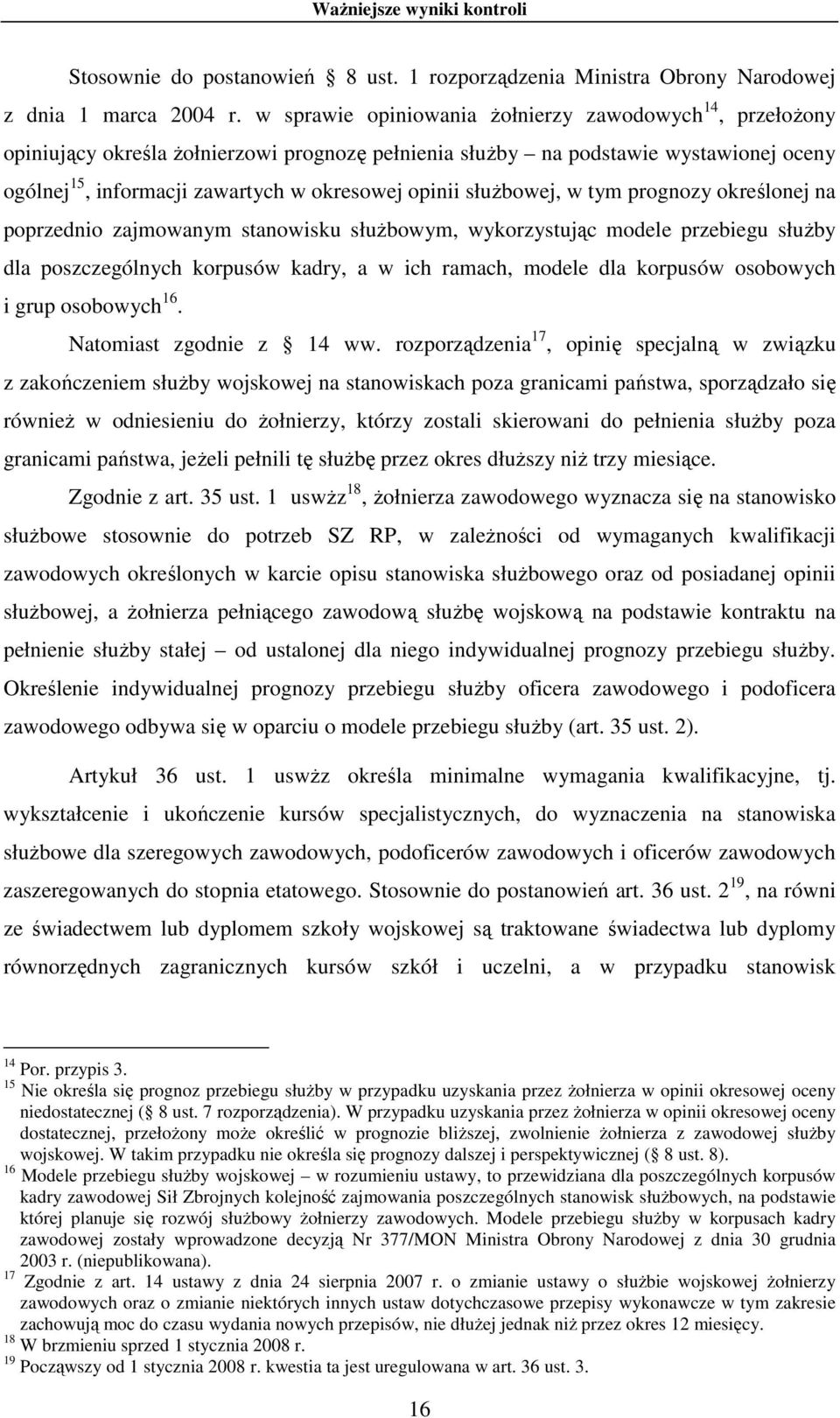 Ważniejsze wyniki kontroli

Stosownie do postanowień 8 ust. 1 rozporządzenia Ministra Obrony Narodowej z dnia 1 marca 2004 r. w sprawie opiniowania żołnierzy zawodowych$^{14}$, przełożony opiniujący określa żołnierzowi prognozę pełnienia służby – na podstawie wystawionej oceny ogólnej$^{15}$, informacji zawartych w okresowej opinii służbowej, w tym prognozy określonej na poprzednio zajmowanym stanowisku służbowym, wykorzystując modele przebiegu służby dla poszczególnych korpusów kadry, a w ich ramach, modele dla korpusów osobowych i grup osobowych$^{16}$.

Natomiast zgodnie z 14 ww. rozporządzenia$^{17}$, opinię specjalną w związku z zakończeniem służby wojskowej na stanowiskach poza granicami państwa, sporządzało się również w odniesieniu do żołnierzy, którzy zostali skierowani do pełnienia służby poza granicami państwa, jeżeli pełnili tę służbę przez okres dłuższy niż trzy miesiące.

Zgodnie z art. 35 ust. 1 uswżz$^{18}$, żołnierza zawodowego wyznacza się na stanowisko służbowe stosownie do potrzeb SZ RP, w zależności od wymaganych kwalifikacji zawodowych określonych w karcie opisu stanowiska służbowego oraz od posiadanej opinii służbowej, a żołnierza pełniącego zawodową służbę wojskową na podstawie kontraktu na pełnienie służby stałej – od ustalonej dla niego indywidualnej prognozy przebiegu służby. Określenie indywidualnej prognozy przebiegu służby oficera zawodowego i podoficera zawodowego odbywa się w oparciu o modele przebiegu służby (art. 35 ust. 2).

Artykuł 36 ust. 1 uswżz określa minimalne wymagania kwalifikacyjne, tj. wykształcenie i ukończenie kursów specjalistycznych, do wyznaczenia na stanowiska służbowe dla szeregowych zawodowych, podoficerów zawodowych i oficerów zawodowych zaszeregowanych do stopnia etatowego. Stosownie do postanowień art. 36 ust. 2$^{19}$, na równi ze świadectwem lub dyplomem szkoły wojskowej są traktowane świadectwa lub dyplomy równorzędnych zagranicznych kursów szkół i uczelni, a w przypadku stanowisk

$^{14}$ Por. przypis 3.
$^{15}$ Nie określa się prognoz przebiegu służby w przypadku uzyskania przez żołnierza w opinii okresowej oceny niedostatecznej ( 8 ust. 7 rozporządzenia). W przypadku uzyskania przez żołnierza w opinii okresowej oceny dostatecznej, przełożony może określić w prognozie bliższej, zwolnienie żołnierza z zawodowej służby wojskowej. W takim przypadku nie określa się prognozy dalszej i perspektywicznej ( 8 ust. 8).
$^{16}$ Modele przebiegu służby wojskowej – w rozumieniu ustawy, to przewidziana dla poszczególnych korpusów kadry zawodowej Sił Zbrojnych kolejność zajmowania poszczególnych stanowisk służbowych, na podstawie której planuje się rozwój służbowy żołnierzy zawodowych. Modele przebiegu służby w korpusach kadry zawodowej zostały wprowadzone decyzją Nr 377/MON Ministra Obrony Narodowej z dnia 30 grudnia 2003 r. (niepublikowana).
$^{17}$ Zgodnie z art. 14 ustawy z dnia 24 sierpnia 2007 r. o zmianie ustawy o służbie wojskowej żołnierzy zawodowych oraz o zmianie niektórych innych ustaw dotychczasowe przepisy wykonawcze w tym zakresie zachowują moc do czasu wydania nowych przepisów, nie dłużej jednak niż przez okres 12 miesięcy.
$^{18}$ W brzmieniu sprzed 1 stycznia 2008 r.
$^{19}$ Począwszy od 1 stycznia 2008 r. kwestia ta jest uregulowana w art. 36 ust. 3.

16